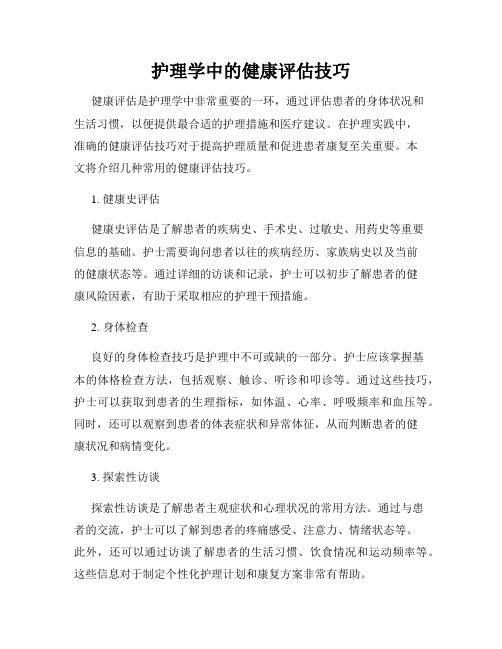 护理学中的健康评估技巧

健康评估是护理学中非常重要的一环，通过评估患者的身体状况和生活习惯，以便提供最合适的护理措施和医疗建议。在护理实践中，准确的健康评估技巧对于提高护理质量和促进患者康复至关重要。本文将介绍几种常用的健康评估技巧。

1. 健康史评估

健康史评估是了解患者的疾病史、手术史、过敏史、用药史等重要信息的基础。护士需要询问患者以往的疾病经历、家族病史以及当前的健康状态等。通过详细的访谈和记录，护士可以初步了解患者的健康风险因素，有助于采取相应的护理干预措施。

2. 身体检查

良好的身体检查技巧是护理中不可或缺的一部分。护士应该掌握基本的体格检查方法，包括观察、触诊、听诊和叩诊等。通过这些技巧，护士可以获取到患者的生理指标，如体温、心率、呼吸频率和血压等。同时，还可以观察到患者的体表症状和异常体征，从而判断患者的健康状况和病情变化。

3. 探索性访谈

探索性访谈是了解患者主观症状和心理状况的常用方法。通过与患者的交流，护士可以了解到患者的疼痛感受、注意力、情绪状态等。此外，还可以通过访谈了解患者的生活习惯、饮食情况和运动频率等。这些信息对于制定个性化护理计划和康复方案非常有帮助。